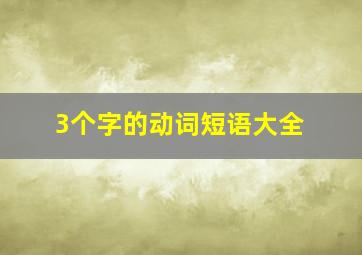 3个字的动词短语大全